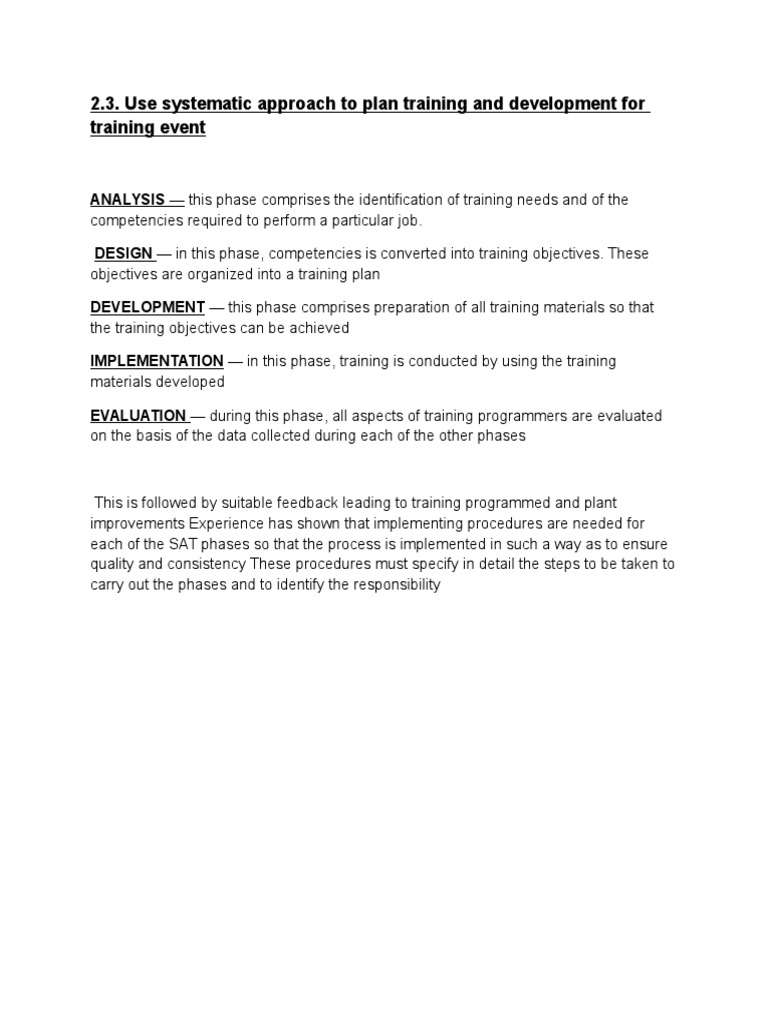 2.3. Use systematic approach to plan training and development for training event

ANALYSIS — this phase comprises the identification of training needs and of the competencies required to perform a particular job.

DESIGN — in this phase, competencies is converted into training objectives. These objectives are organized into a training plan

DEVELOPMENT — this phase comprises preparation of all training materials so that the training objectives can be achieved

IMPLEMENTATION — in this phase, training is conducted by using the training materials developed

EVALUATION — during this phase, all aspects of training programmers are evaluated on the basis of the data collected during each of the other phases

This is followed by suitable feedback leading to training programmed and plant improvements Experience has shown that implementing procedures are needed for each of the SAT phases so that the process is implemented in such a way as to ensure quality and consistency These procedures must specify in detail the steps to be taken to carry out the phases and to identify the responsibility